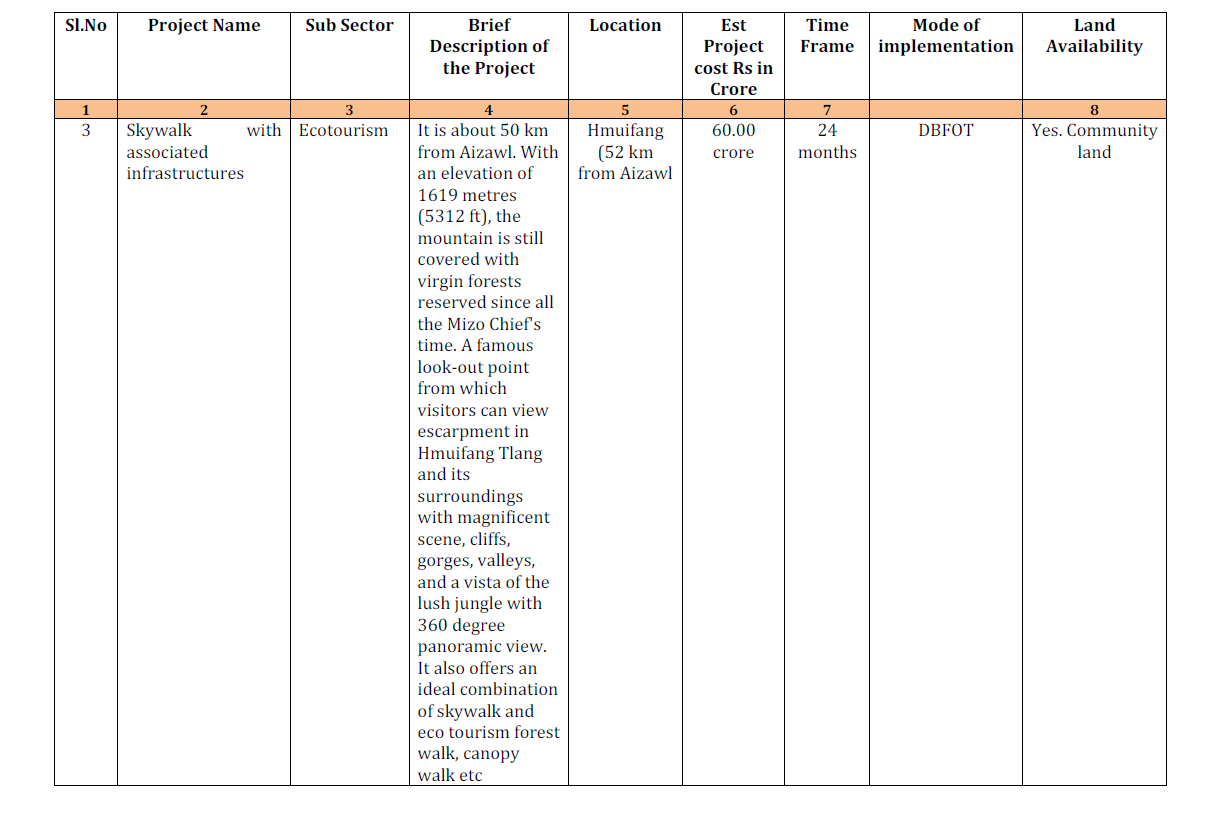 | Sl.No | Project Name | Sub Sector | Brief Description of the Project | Location | Est Project cost Rs in Crore | Time Frame | Mode of implementation | Land Availability |
|---|---|---|---|---|---|---|---|---|
| 1 | 2 | 3 | 4 | 5 | 6 | 7 | | 8 |
| 3 | Skywalk with associated infrastructures | Ecotourism | It is about 50 km from Aizawl. With an elevation of 1619 metres (5312 ft), the mountain is still covered with virgin forests reserved since all the Mizo Chief's time. A famous look-out point from which visitors can view escarpment in Hmuifang Tlang and its surroundings with magnificent scene, cliffs, gorges, valleys, and a vista of the lush jungle with 360 degree panoramic view. It also offers an ideal combination of skywalk and eco tourism forest walk, canopy walk etc | Hmuifang (52 km from Aizawl | 60.00 crore | 24 months | DBFOT | Yes. Community land |